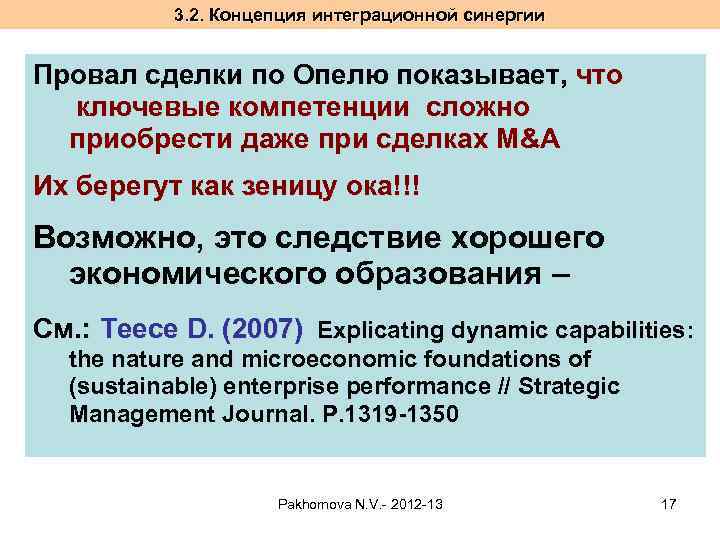 3.2. Концепция интеграционной синергии

Провал сделки по Опелю показывает, что ключевые компетенции сложно приобрести даже при сделках M&A

Их берегут как зеницу ока!!!

Возможно, это следствие хорошего экономического образования –

См.: Teece D. (2007) Explicating dynamic capabilities: the nature and microeconomic foundations of (sustainable) enterprise performance // Strategic Management Journal. P.1319-1350

Pakhomova N.V.- 2012-13

17